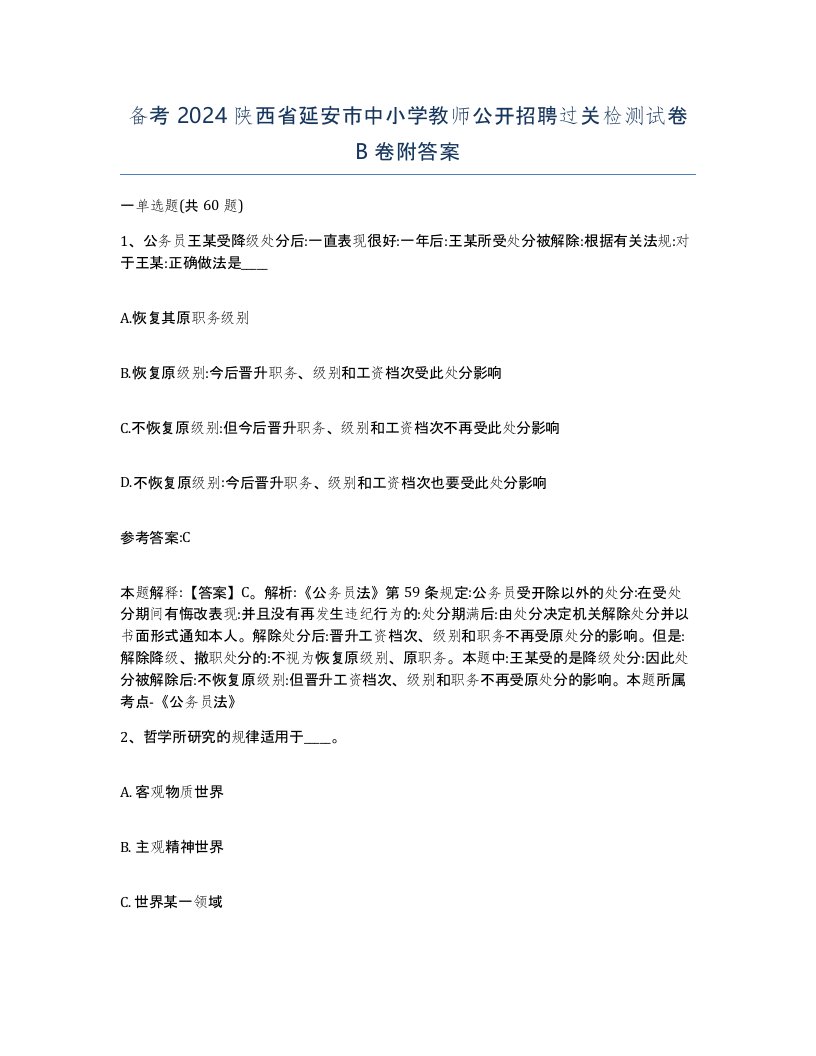 备考 2024 陕西省延安市中小学教师公开招聘过关检测试卷 B 卷附答案

一单选题(共 60 题)

1、公务员王某受降级处分后:一直表现很好:一年后:王某所受处分被解除:根据有关法规:对于王某:正确做法是____

A.恢复其原职务级别

B.恢复原级别:今后晋升职务、级别和工资档次受此处分影响

C.不恢复原级别:但今后晋升职务、级别和工资档次不再受此处分影响

D.不恢复原级别:今后晋升职务、级别和工资档次也要受此处分影响

参考答案:C

本题解释:【答案】C。解析:《公务员法》第 59 条规定:公务员受开除以外的处分:在受处分期间有悔改表现:并且没有再发生违纪行为的:处分期满后:由处分决定机关解除处分并以书面形式通知本人。解除处分后:晋升工资档次、级别和职务不再受原处分的影响。但是:解除降级、撤职处分的:不视为恢复原级别、原职务。本题中:王某受的是降级处分:因此处分被解除后:不恢复原级别:但晋升工资档次、级别和职务不再受原处分的影响。本题所属考点-《公务员法》

2、哲学所研究的规律适用于____。

A. 客观物质世界

B. 主观精神世界

C. 世界某一领域